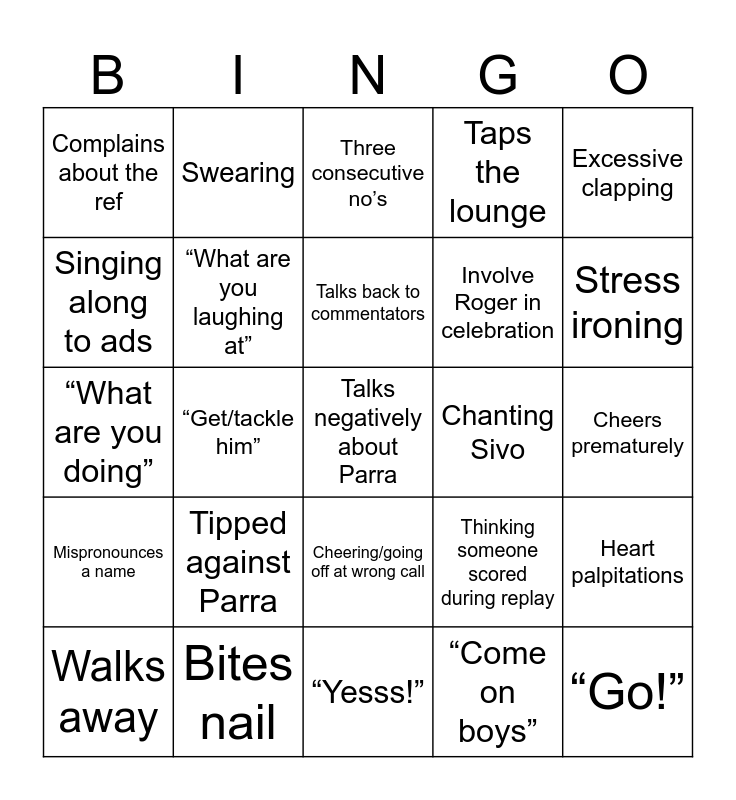 | B | I | N | G | O |
|---|---|---|---|---|
| Complains about the ref | Swearing | Three consecutive no’s | Taps the lounge | Excessive clapping |
| Singing along to ads | “What are you laughing at” | Talks back to commentators | Involve Roger in celebration | Stress ironing |
| “What are you doing” | “Get/tackle him” | Talks negatively about Parra | Chanting Sivo | Cheers prematurely |
| Mispronounces a name | Tipped against Parra | Cheering/going off at wrong call | Thinking someone scored during replay | Heart palpitations |
| Walks away | Bites nail | “Yesss!” | “Come on boys” | “Go!” |